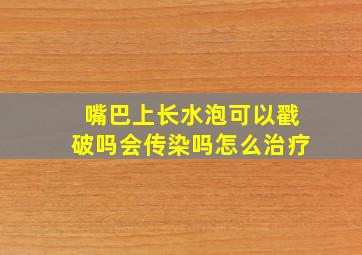 嘴巴上长水泡可以戳破吗会传染吗怎么治疗